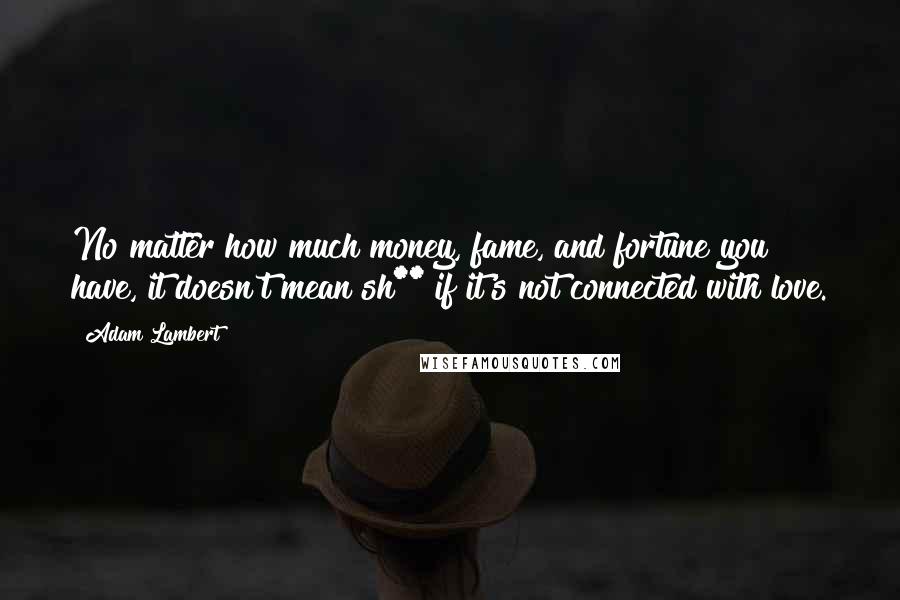 No matter how much money, fame, and fortune you have, it doesn't mean sh** if it's not connected with love.

Adam Lambert

WISEFAMOUSQUOTES.COM